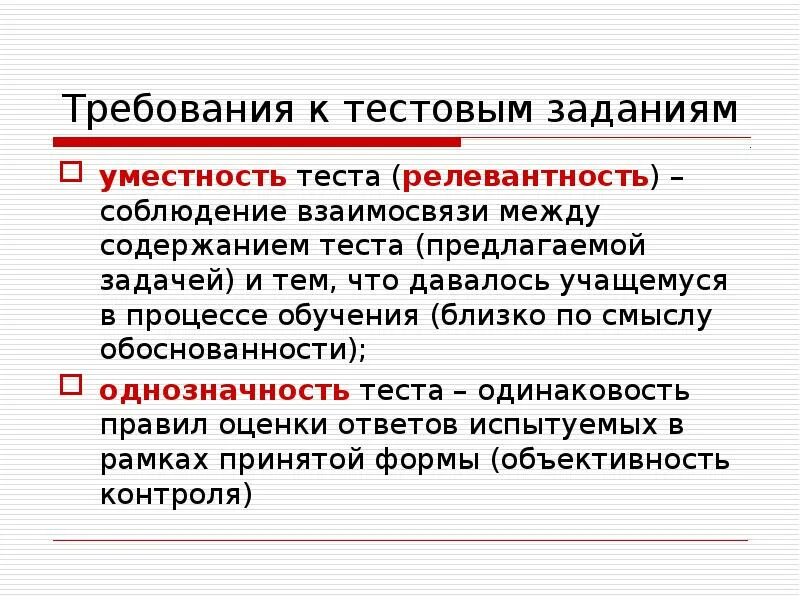 Требования к тестовым заданиям

уместность теста (релевантность) – соблюдение взаимосвязи между содержанием теста (предлагаемой задачей) и тем, что давалось учащемуся в процессе обучения (близко по смыслу обоснованности);

однозначность теста – одинаковость правил оценки ответов испытуемых в рамках принятой формы (объективность контроля)